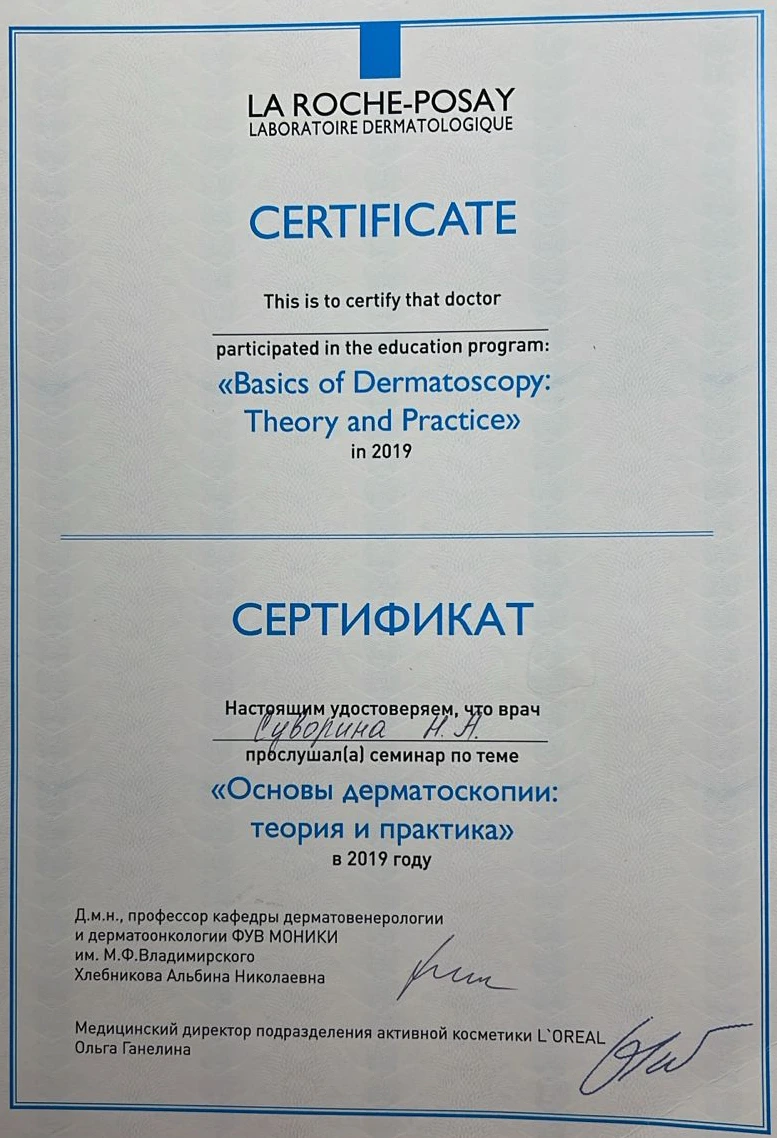 LA ROCHE-POSAY
LABORATOIRE DERMATOLOGIQUE

CERTIFICATE

This is to certify that doctor

participated in the education program:
«Basics of Dermatoscopy: Theory and Practice»
in 2019

СЕРТИФИКАТ

Настоящим удостоверяем, что врач
Суворина Н.А.
прослушал(а) семинар по теме
«Основы дерматоскопии: теория и практика»
в 2019 году

Д.м.н., профессор кафедры дерматовенерологии и дерматоонкологии ФУВ МОНИКИ им. М.Ф.Владимирского
Хлебникова Альбина Николаевна

Медицинский директор подразделения активной косметики L`OREAL
Ольга Ганелина